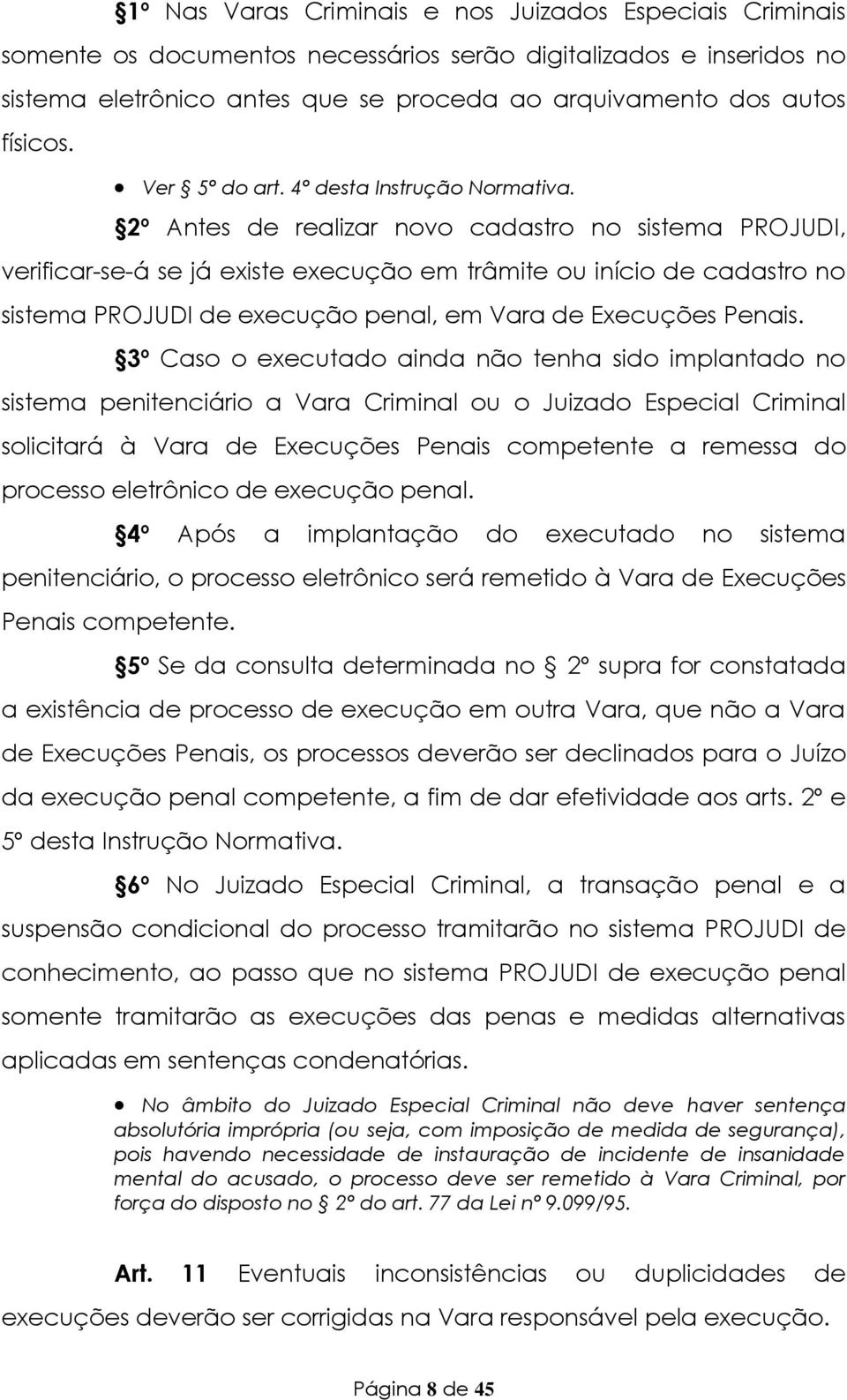 §1º Nas Varas Criminais e nos Juizados Especiais Criminais somente os documentos necessários serão digitalizados e inseridos no sistema eletrônico antes que se proceda ao arquivamento dos autos físicos.

• Ver § 5º do art. 4º desta Instrução Normativa.

§2º Antes de realizar novo cadastro no sistema PROJUDI, verificar-se-á se já existe execução em trâmite ou início de cadastro no sistema PROJUDI de execução penal, em Vara de Execuções Penais.

§3º Caso o executado ainda não tenha sido implantado no sistema penitenciário a Vara Criminal ou o Juizado Especial Criminal solicitará à Vara de Execuções Penais competente a remessa do processo eletrônico de execução penal.

§4º Após a implantação do executado no sistema penitenciário, o processo eletrônico será remetido à Vara de Execuções Penais competente.

§5º Se da consulta determinada no § 2º supra for constatada a existência de processo de execução em outra Vara, que não a Vara de Execuções Penais, os processos deverão ser declinados para o Juízo da execução penal competente, a fim de dar efetividade aos arts. 2º e 5º desta Instrução Normativa.

§6º No Juizado Especial Criminal, a transação penal e a suspensão condicional do processo tramitarão no sistema PROJUDI de conhecimento, ao passo que no sistema PROJUDI de execução penal somente tramitarão as execuções das penas e medidas alternativas aplicadas em sentenças condenatórias.

• No âmbito do Juizado Especial Criminal não deve haver sentença absolutória imprópria (ou seja, com imposição de medida de segurança), pois havendo necessidade de instauração de incidente de insanidade mental do acusado, o processo deve ser remetido à Vara Criminal, por força do disposto no § 2º do art. 77 da Lei nº 9.099/95.

Art. 11 Eventuais inconsistências ou duplicidades de execuções deverão ser corrigidas na Vara responsável pela execução.

Página 8 de 45